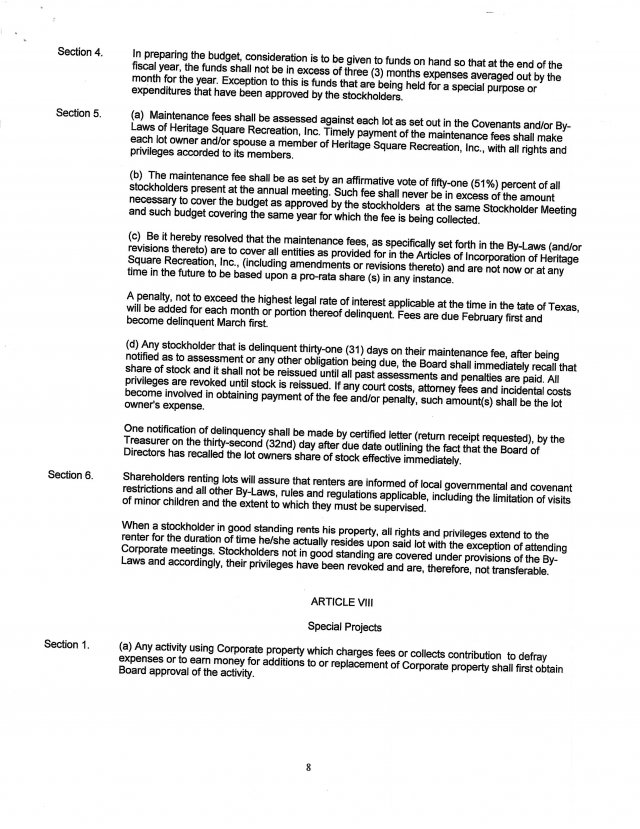 Section 4. In preparing the budget, consideration is to be given to funds on hand so that at the end of the fiscal year, the funds shall not be in excess of three (3) months expenses averaged out by the month for the year. Exception to this is funds that are being held for a special purpose or expenditures that have been approved by the stockholders.

Section 5. (a) Maintenance fees shall be assessed against each lot as set out in the Covenants and/or By-Laws of Heritage Square Recreation, Inc. Timely payment of the maintenance fees shall make each lot owner and/or spouse a member of Heritage Square Recreation, Inc., with all rights and privileges accorded to its members.

(b) The maintenance fee shall be as set by an affirmative vote of fifty-one (51%) percent of all stockholders present at the annual meeting. Such fee shall never be in excess of the amount necessary to cover the budget as approved by the stockholders at the same Stockholder Meeting and such budget covering the same year for which the fee is being collected.

(c) Be it hereby resolved that the maintenance fees, as specifically set forth in the By-Laws (and/or revisions thereto) are to cover all entities as provided for in the Articles of Incorporation of Heritage Square Recreation, Inc., (including amendments or revisions thereto) and are not now or at any time in the future to be based upon a pro-rata share (s) in any instance.

A penalty, not to exceed the highest legal rate of interest applicable at the time in the tate of Texas, will be added for each month or portion thereof delinquent. Fees are due February first and become delinquent March first.

(d) Any stockholder that is delinquent thirty-one (31) days on their maintenance fee, after being notified as to assessment or any other obligation being due, the Board shall immediately recall that share of stock and it shall not be reissued until all past assessments and penalties are paid. All privileges are revoked until stock is reissued. If any court costs, attorney fees and incidental costs become involved in obtaining payment of the fee and/or penalty, such amount(s) shall be the lot owner's expense.

One notification of delinquency shall be made by certified letter (return receipt requested), by the Treasurer on the thirty-second (32nd) day after due date outlining the fact that the Board of Directors has recalled the lot owners share of stock effective immediately.

Section 6. Shareholders renting lots will assure that renters are informed of local governmental and covenant restrictions and all other By-Laws, rules and regulations applicable, including the limitation of visits of minor children and the extent to which they must be supervised.

When a stockholder in good standing rents his property, all rights and privileges extend to the renter for the duration of time he/she actually resides upon said lot with the exception of attending Corporate meetings. Stockholders not in good standing are covered under provisions of the By-Laws and accordingly, their privileges have been revoked and are, therefore, not transferable.

ARTICLE VIII

Special Projects

Section 1. (a) Any activity using Corporate property which charges fees or collects contribution to defray expenses or to earn money for additions to or replacement of Corporate property shall first obtain Board approval of the activity.

8